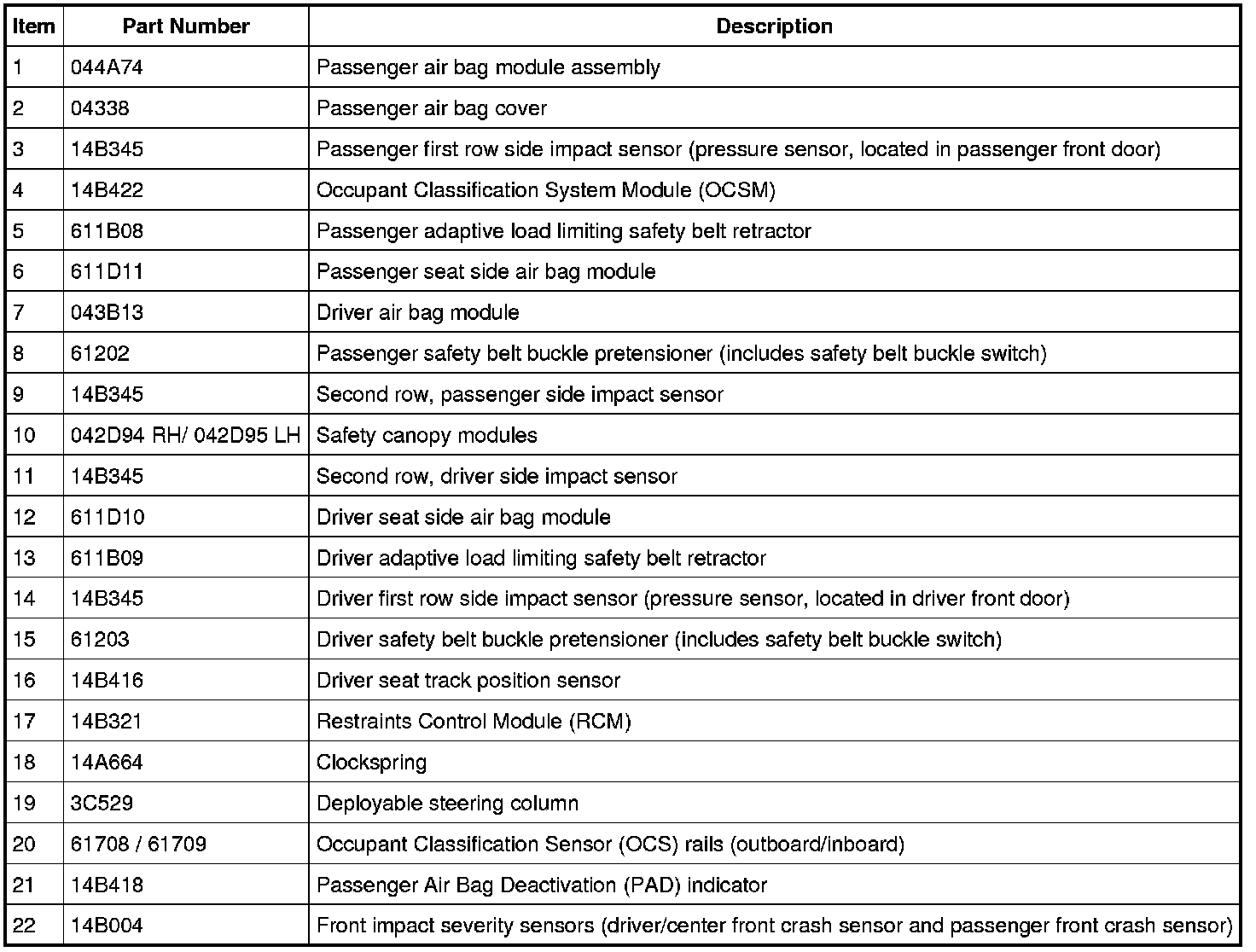 | Item | Part Number | Description |
|---|---|---|
| 1 | 044A74 | Passenger air bag module assembly |
| 2 | 04338 | Passenger air bag cover |
| 3 | 14B345 | Passenger first row side impact sensor (pressure sensor, located in passenger front door) |
| 4 | 14B422 | Occupant Classification System Module (OCSM) |
| 5 | 611B08 | Passenger adaptive load limiting safety belt retractor |
| 6 | 611D11 | Passenger seat side air bag module |
| 7 | 043B13 | Driver air bag module |
| 8 | 61202 | Passenger safety belt buckle pretensioner (includes safety belt buckle switch) |
| 9 | 14B345 | Second row, passenger side impact sensor |
| 10 | 042D94 RH/ 042D95 LH | Safety canopy modules |
| 11 | 14B345 | Second row, driver side impact sensor |
| 12 | 611D10 | Driver seat side air bag module |
| 13 | 611B09 | Driver adaptive load limiting safety belt retractor |
| 14 | 14B345 | Driver first row side impact sensor (pressure sensor, located in driver front door) |
| 15 | 61203 | Driver safety belt buckle pretensioner (includes safety belt buckle switch) |
| 16 | 14B416 | Driver seat track position sensor |
| 17 | 14B321 | Restraints Control Module (RCM) |
| 18 | 14A664 | Clockspring |
| 19 | 3C529 | Deployable steering column |
| 20 | 61708 / 61709 | Occupant Classification Sensor (OCS) rails (outboard/inboard) |
| 21 | 14B418 | Passenger Air Bag Deactivation (PAD) indicator |
| 22 | 14B004 | Front impact severity sensors (driver/center front crash sensor and passenger front crash sensor) |